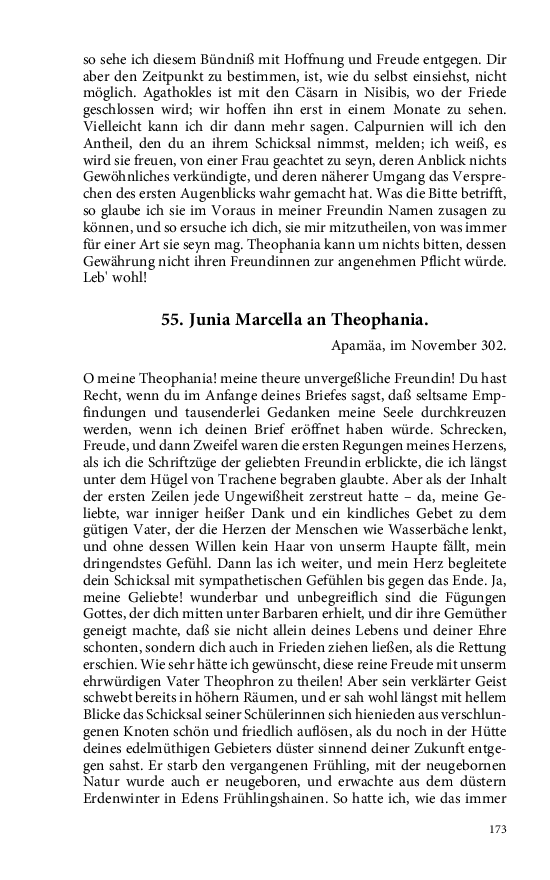 so sehe ich diesem Bündniß mit Hoffnung und Freude entgegen. Dir aber den Zeitpunkt zu bestimmen, ist, wie du selbst einsiehst, nicht möglich. Agathokles ist mit den Cäsarn in Nisibis, wo der Friede geschlossen wird; wir hoffen ihn erst in einem Monate zu sehen. Vielleicht kann ich dir dann mehr sagen. Calpurnien will ich den Antheil, den du an ihrem Schicksal nimmst, melden; ich weiß, es wird sie freuen, von einer Frau geachtet zu seyn, deren Anblick nichts Gewöhnliches verkündigte, und deren näherer Umgang das Versprechen des ersten Augenblicks wahr gemacht hat. Was die Bitte betrifft, so glaube ich sie im Voraus in meiner Freundin Namen zusagen zu können, und so ersuche ich dich, sie mir mitzutheilen, von was immer für einer Art sie seyn mag. Theophania kann um nichts bitten, dessen Gewährung nicht ihren Freundinnen zur angenehmen Pflicht würde. Leb' wohl!

55. Junia Marcella an Theophania.

Apamäa, im November 302.

O meine Theophania! meine theure unvergeßliche Freundin! Du hast Recht, wenn du im Anfange deines Briefes sagst, daß seltsame Empfindungen und tausenderlei Gedanken meine Seele durchkreuzen werden, wenn ich deinen Brief eröffnet haben würde. Schrecken, Freude, und dann Zweifel waren die ersten Regungen meines Herzens, als ich die Schriftzüge der geliebten Freundin erblickte, die ich längst unter dem Hügel von Trachene begraben glaubte. Aber als der Inhalt der ersten Zeilen jede Ungewißheit zerstreut hatte – da, meine Geliebte, war inniger heißer Dank und ein kindliches Gebet zu dem gütigen Vater, der die Herzen der Menschen wie Wasserbäche lenkt, und ohne dessen Willen kein Haar von unserm Haupte fällt, mein dringendstes Gefühl. Dann las ich weiter, und mein Herz begleitete dein Schicksal mit sympathetischen Gefühlen bis gegen das Ende. Ja, meine Geliebte! wunderbar und unbegreiflich sind die Fügungen Gottes, der dich mitten unter Barbaren erhielt, und dir ihre Gemüther geneigt machte, daß sie nicht allein deines Lebens und deiner Ehre schonten, sondern dich auch in Frieden ziehen ließen, als die Rettung erschien. Wie sehr hätte ich gewünscht, diese reine Freude mit unserm ehrwürdigen Vater Theophron zu theilen! Aber sein verklärter Geist schwebt bereits in höhern Räumen, und er sah wohl längst mit hellem Blicke das Schicksal seiner Schülerinnen sich hienieden aus verschlungenen Knoten schön und friedlich auflösen, als du noch in der Hütte deines edelmüthigen Gebieters düster sinnend deiner Zukunft entgegen sahst. Er starb den vergangenen Frühling, mit der neugebornen Natur wurde auch er neugeboren, und erwachte aus dem düstern Erdenwinter in Edens Frühlingshainen. So hatte ich, wie das immer

173